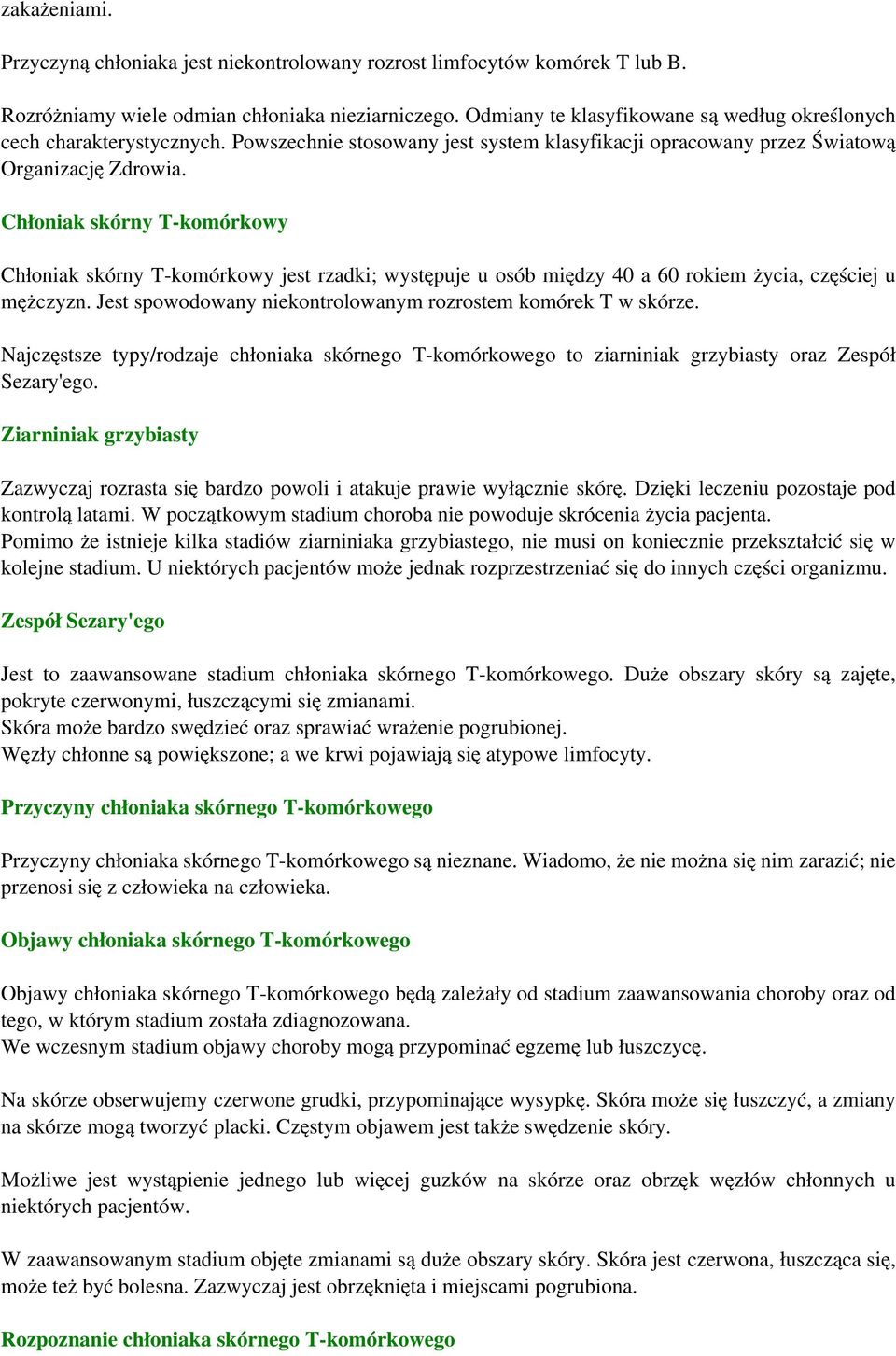 zakażeniami.

Przyczyną chłoniaka jest niekontrolowany rozrost limfocytów komórek T lub B.

Rozróżniamy wiele odmian chłoniaka nieziarniczego. Odmiany te klasyfikowane są według określonych cech charakterystycznych. Powszechnie stosowany jest system klasyfikacji opracowany przez Światową Organizację Zdrowia.

Chłoniak skórny T-komórkowy

Chłoniak skórny T-komórkowy jest rzadki; występuje u osób między 40 a 60 rokiem życia, częściej u mężczyzn. Jest spowodowany niekontrolowanym rozrostem komórek T w skórze.

Najczęstsze typy/rodzaje chłoniaka skórnego T-komórkowego to ziarniniak grzybiasty oraz Zespół Sezary'ego.

Ziarniniak grzybiasty

Zazwyczaj rozrasta się bardzo powoli i atakuje prawie wyłącznie skórę. Dzięki leczeniu pozostaje pod kontrolą latami. W początkowym stadium choroba nie powoduje skrócenia życia pacjenta.
Pomimo że istnieje kilka stadiów ziarniniaka grzybiastego, nie musi on koniecznie przekształcić się w kolejne stadium. U niektórych pacjentów może jednak rozprzestrzeniać się do innych części organizmu.

Zespół Sezary'ego

Jest to zaawansowane stadium chłoniaka skórnego T-komórkowego. Duże obszary skóry są zajęte, pokryte czerwonymi, łuszczącymi się zmianami.
Skóra może bardzo swędzieć oraz sprawiać wrażenie pogrubionej.
Węzły chłonne są powiększone; a we krwi pojawiają się atypowe limfocyty.

Przyczyny chłoniaka skórnego T-komórkowego

Przyczyny chłoniaka skórnego T-komórkowego są nieznane. Wiadomo, że nie można się nim zarazić; nie przenosi się z człowieka na człowieka.

Objawy chłoniaka skórnego T-komórkowego

Objawy chłoniaka skórnego T-komórkowego będą zależały od stadium zaawansowania choroby oraz od tego, w którym stadium została zdiagnozowana.
We wczesnym stadium objawy choroby mogą przypominać egzemę lub łuszczycę.

Na skórze obserwujemy czerwone grudki, przypominające wysypkę. Skóra może się łuszczyć, a zmiany na skórze mogą tworzyć placki. Częstym objawem jest także swędzenie skóry.

Możliwe jest wystąpienie jednego lub więcej guzków na skórze oraz obrzęk węzłów chłonnych u niektórych pacjentów.

W zaawansowanym stadium objęte zmianami są duże obszary skóry. Skóra jest czerwona, łuszcząca się, może też być bolesna. Zazwyczaj jest obrzęknięta i miejscami pogrubiona.

Rozpoznanie chłoniaka skórnego T-komórkowego